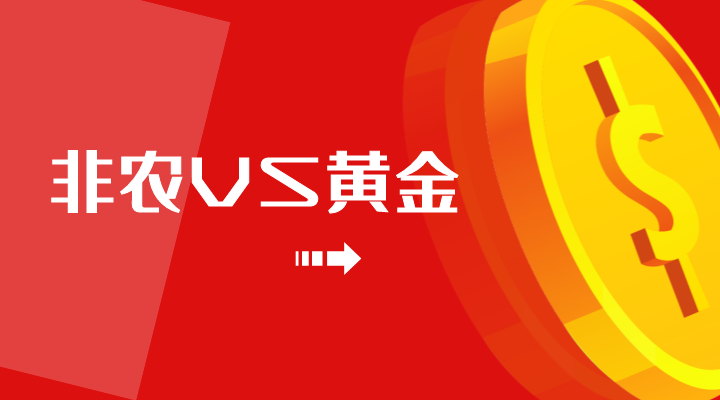 非农VS黄金

$